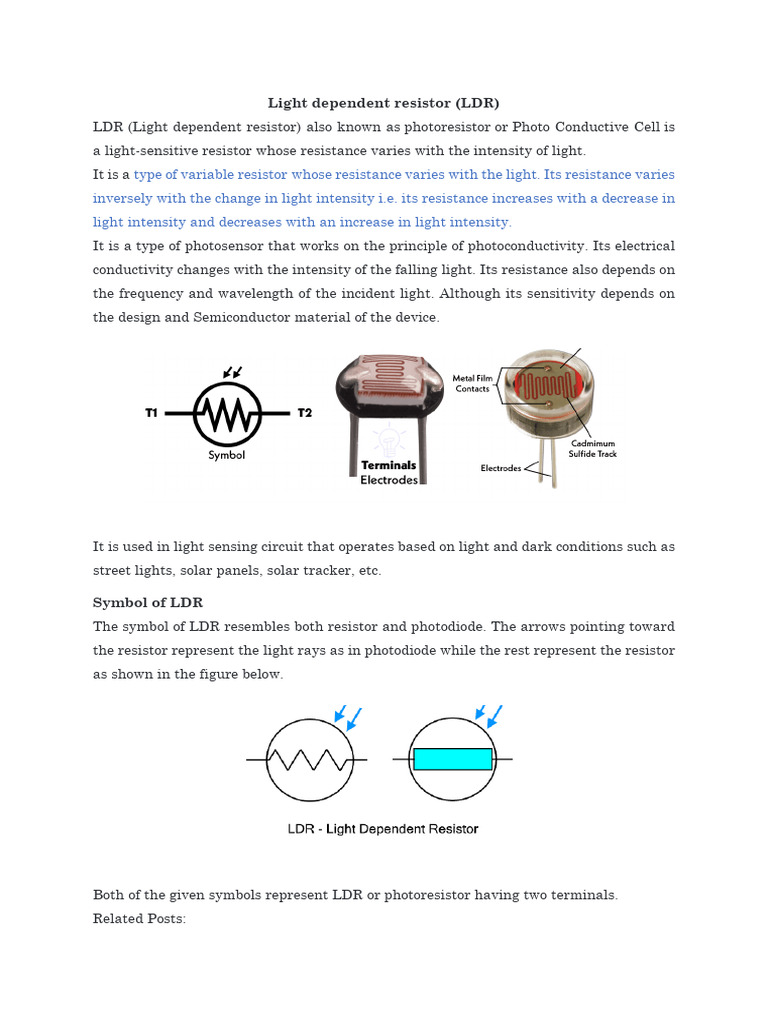 Light dependent resistor (LDR)

LDR (Light dependent resistor) also known as photoresistor or Photo Conductive Cell is a light-sensitive resistor whose resistance varies with the intensity of light.

It is a type of variable resistor whose resistance varies with the light. Its resistance varies inversely with the change in light intensity i.e. its resistance increases with a decrease in light intensity and decreases with an increase in light intensity.

It is a type of photosensor that works on the principle of photoconductivity. Its electrical conductivity changes with the intensity of the falling light. Its resistance also depends on the frequency and wavelength of the incident light. Although its sensitivity depends on the design and Semiconductor material of the device.

T1 T2 Symbol Terminals Electrodes Metal Film Contacts Cadmimum Sulfide Track Electrodes

It is used in light sensing circuit that operates based on light and dark conditions such as street lights, solar panels, solar tracker, etc.

Symbol of LDR

The symbol of LDR resembles both resistor and photodiode. The arrows pointing toward the resistor represent the light rays as in photodiode while the rest represent the resistor as shown in the figure below.

LDR - Light Dependent Resistor

Both of the given symbols represent LDR or photoresistor having two terminals.

Related Posts: